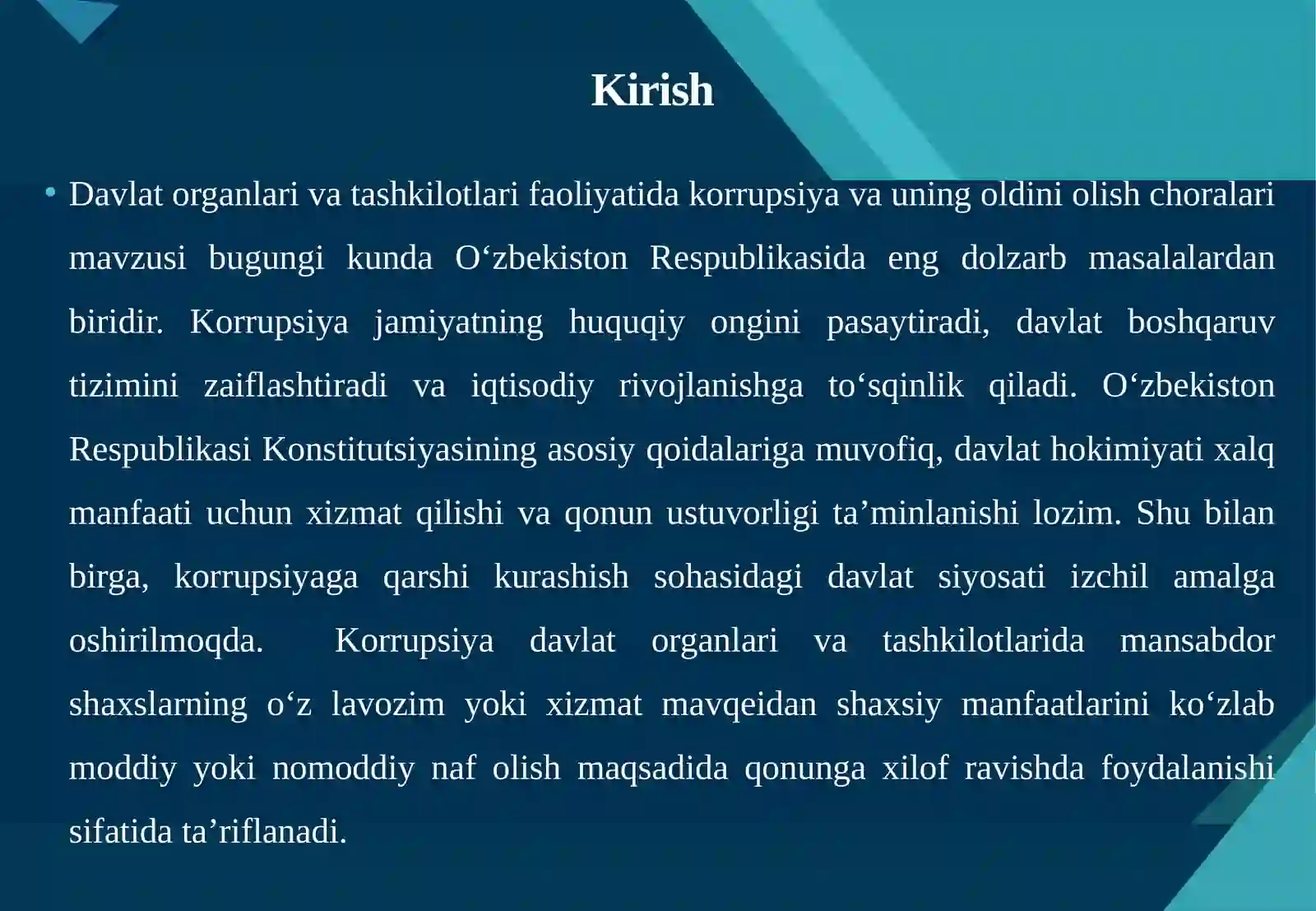 Kirish

• Davlat organlari va tashkilotlari faoliyatida korrupsiya va uning oldini olish choralari mavzusi bugungi kunda O‘zbekiston Respublikasida eng dolzarb masalalardan biridir. Korrupsiya jamiyatning huquqiy ongini pasaytiradi, davlat boshqaruv tizimini zaiflashtiradi va iqtisodiy rivojlanishga to‘sqinlik qiladi. O‘zbekiston Respublikasi Konstitutsiyasining asosiy qoidalariga muvofiq, davlat hokimiyati xalq manfaati uchun xizmat qilishi va qonun ustuvorligi ta’minlanishi lozim. Shu bilan birga, korrupsiyaga qarshi kurashish sohasidagi davlat siyosati izchil amalga oshirilmoqda. Korrupsiya davlat organlari va tashkilotlarida mansabdor shaxslarning o‘z lavozim yoki xizmat mavqeidan shaxsiy manfaatlarini ko‘zlab moddiy yoki nomoddiy naf olish maqsadida qonunga xilof ravishda foydalanishi sifatida ta’riflanadi.